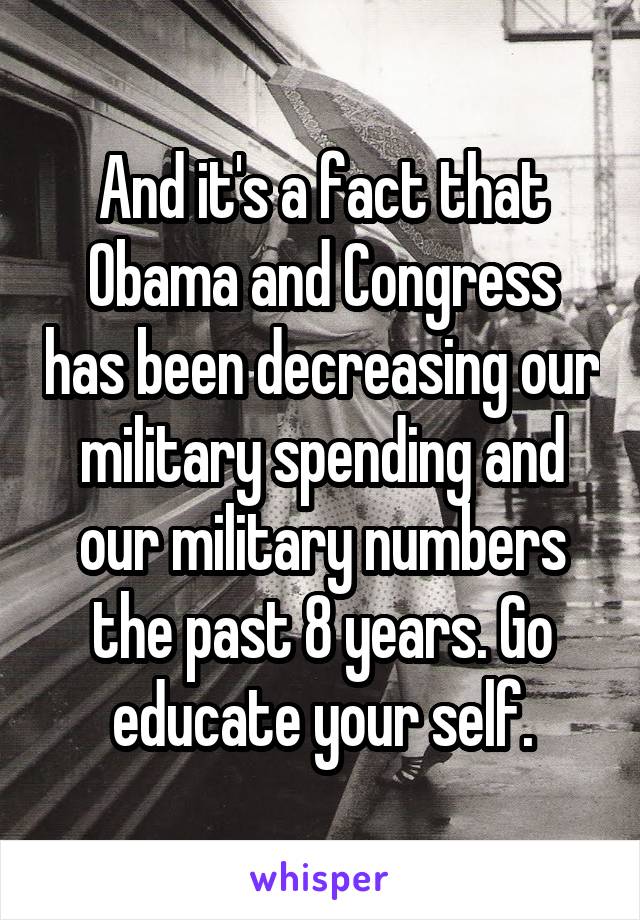 And it's a fact that Obama and Congress has been decreasing our military spending and our military numbers the past 8 years. Go educate your self.

whisper